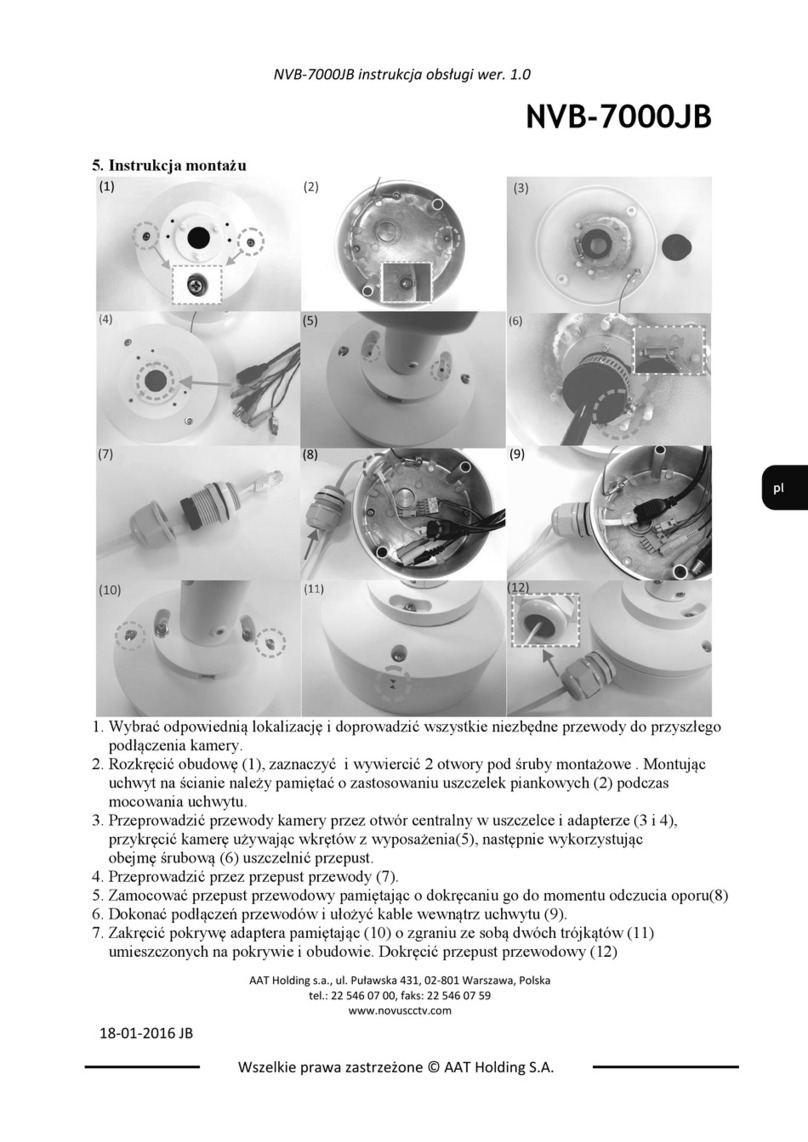 NVB-7000JB instrukcja obsługi wer. 1.0

NVB-7000JB

5. Instrukcja montażu

(1) (2) (3)

(4) (5) (6)

(7) (8) (9)

(10) (11) (12)

pl

1. Wybrać odpowiednią lokalizację i doprowadzić wszystkie niezbędne przewody do przyszłego podłączenia kamery.
2. Rozkręcić obudowę (1), zaznaczyć i wywiercić 2 otwory pod śruby montażowe . Montując uchwyt na ścianie należy pamiętać o zastosowaniu uszczelek piankowych (2) podczas mocowania uchwytu.
3. Przeprowadzić przewody kamery przez otwór centralny w uszczelce i adapterze (3 i 4), przykręcić kamerę używając wkrętów z wyposażenia(5), następnie wykorzystując obejmę śrubową (6) uszczelnić przepust.
4. Przeprowadzić przez przepust przewody (7).
5. Zamocować przepust przewodowy pamiętając o dokręcaniu go do momentu odczucia oporu(8)
6. Dokonać podłączeń przewodów i ułożyć kable wewnątrz uchwytu (9).
7. Zakręcić pokrywę adaptera pamiętając (10) o zgraniu ze sobą dwóch trójkątów (11) umieszczonych na pokrywie i obudowie. Dokręcić przepust przewodowy (12)

AAT Holding s.a., ul. Puławska 431, 02-801 Warszawa, Polska
tel.: 22 546 07 00, faks: 22 546 07 59
www.novuscctv.com

18-01-2016 JB

Wszelkie prawa zastrzeżone © AAT Holding S.A.